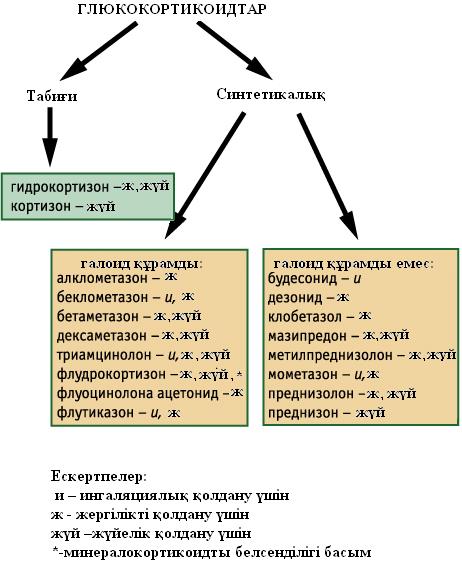 ГЛЮКОКОРТИКОИДТАР

Табиғи

Синтетикалық

гидрокортизон –ж,жүй
кортизон – жүй

галоид құрамды:
алклометазон – ж
беклометазон – и, ж
бетаметазон – ж,жүй
дексаметазон – ж,жүй
триамцинолон – и,ж, жүй
флудрокортизон –ж, жүй, *
флуоцинолона ацетонид –ж
флутиказон – и, ж

галоид құрамды емес:
будесонид – и
дезонид – ж
клобетазол – ж
мазипредон – ж,жүй
метилпреднизолон – ж,жүй
мометазон – и,ж
преднизолон –ж, жүй
преднизон – жүй

Ескертпелер:
и – ингаляциялық қолдану үшін
ж - жергілікті қолдану үшін
жүй –жүйелік қолдану үшін
*-минералокортикоидты белсенділігі басым